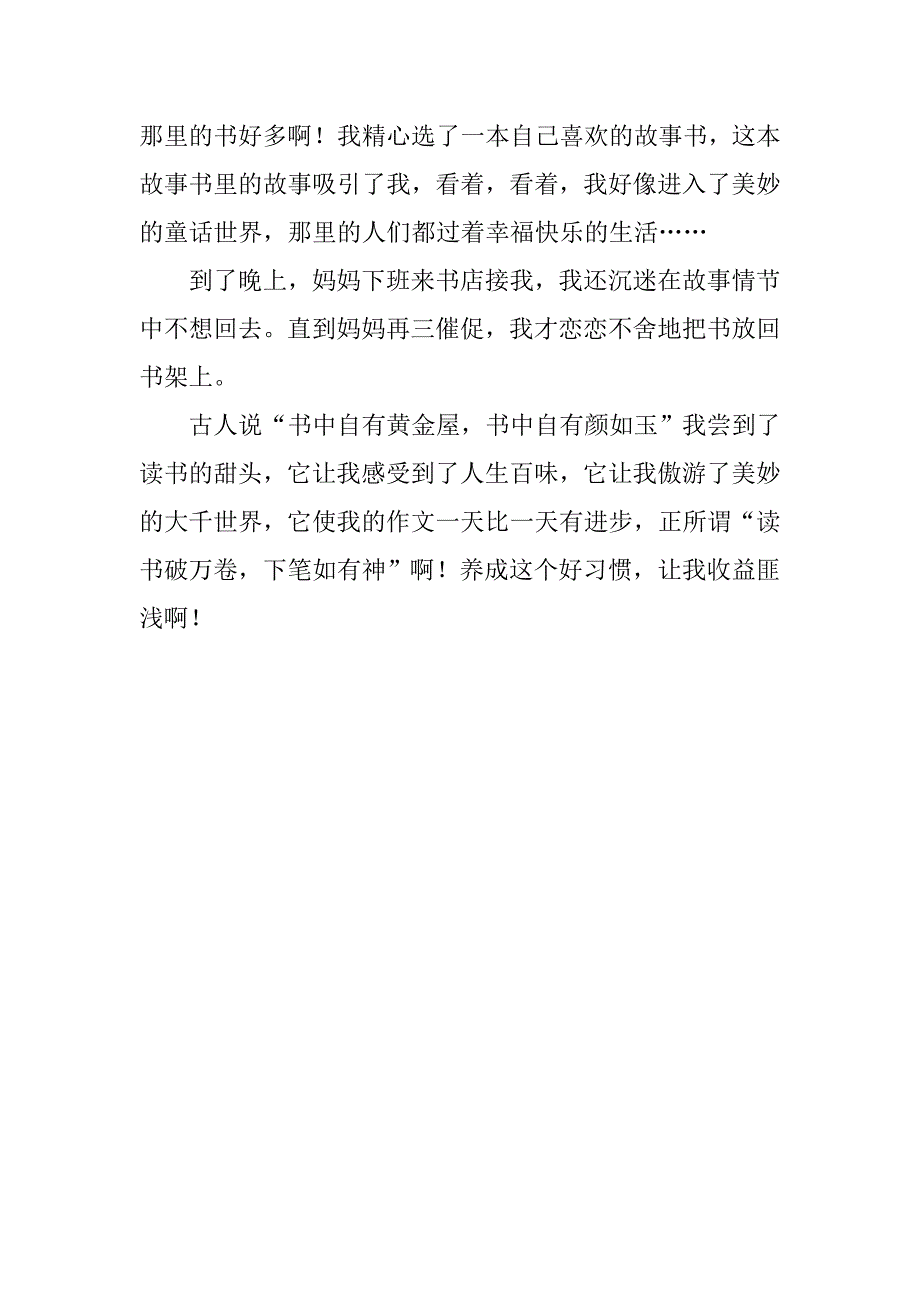 那里的书好多啊！我精心选了一本自己喜欢的故事书，这本故事书里的故事吸引了我，看着，看着，我好像进入了美妙的童话世界，那里的人们都过着幸福快乐的生活……

到了晚上，妈妈下班来书店接我，我还沉迷在故事情节中不想回去。直到妈妈再三催促，我才恋恋不舍地把书放回书架上。

古人说“书中自有黄金屋，书中自有颜如玉”我尝到了读书的甜头，它让我感受到了人生百味，它让我傲游了美妙的大千世界，它使我的作文一天比一天有进步，正所谓“读书破万卷，下笔如有神”啊！养成这个好习惯，让我收益匪浅啊！